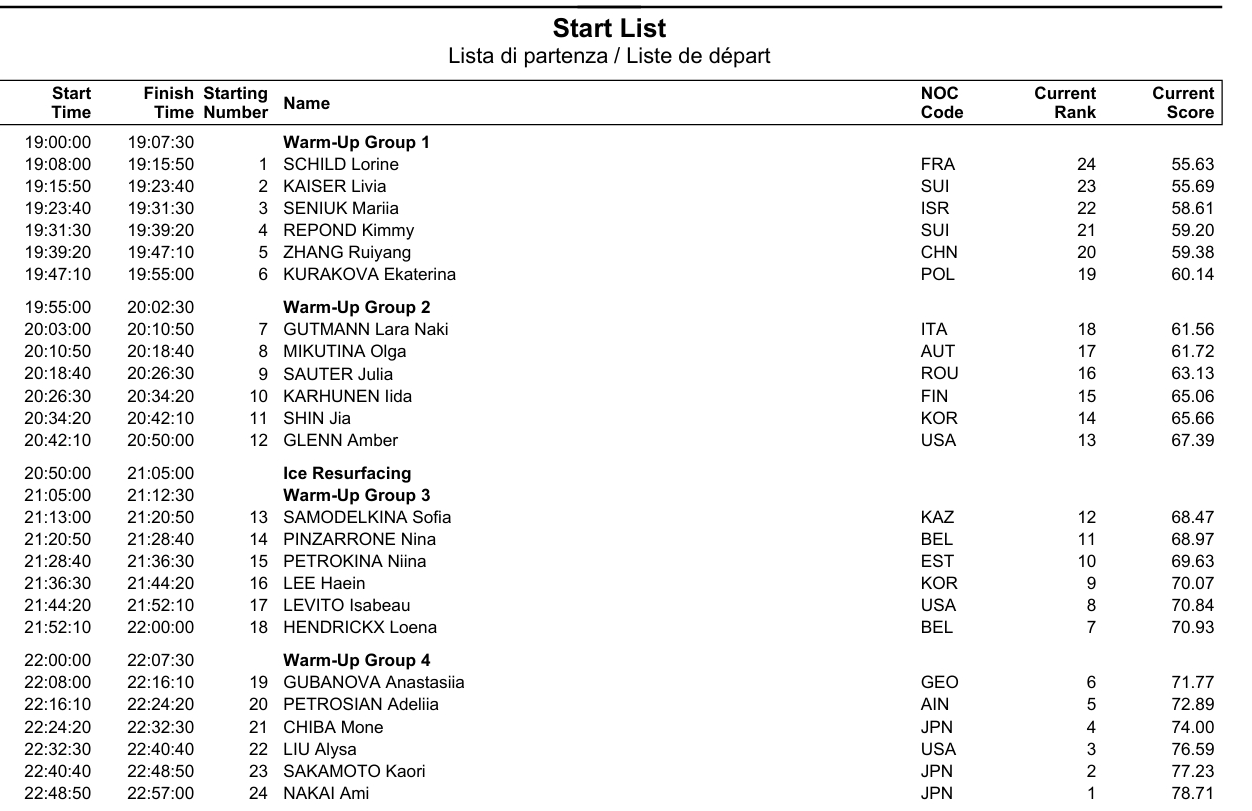 Start List
Lista di partenza / Liste de départ

| Start Time | Finish Time | Starting Number | Name | NOC Code | Current Rank | Current Score |
|---|---|---|---|---|---|---|
| 19:00:00 | 19:07:30 | | Warm-Up Group 1 | | | |
| 19:08:00 | 19:15:50 | 1 | SCHILD Lorine | FRA | 24 | 55.63 |
| 19:15:50 | 19:23:40 | 2 | KAISER Livia | SUI | 23 | 55.69 |
| 19:23:40 | 19:31:30 | 3 | SENIUK Mariia | ISR | 22 | 58.61 |
| 19:31:30 | 19:39:20 | 4 | REPOND Kimmy | SUI | 21 | 59.20 |
| 19:39:20 | 19:47:10 | 5 | ZHANG Ruiyang | CHN | 20 | 59.38 |
| 19:47:10 | 19:55:00 | 6 | KURAKOVA Ekaterina | POL | 19 | 60.14 |
| 19:55:00 | 20:02:30 | | Warm-Up Group 2 | | | |
| 20:03:00 | 20:10:50 | 7 | GUTMANN Lara Naki | ITA | 18 | 61.56 |
| 20:10:50 | 20:18:40 | 8 | MIKUTINA Olga | AUT | 17 | 61.72 |
| 20:18:40 | 20:26:30 | 9 | SAUTER Julia | ROU | 16 | 63.13 |
| 20:26:30 | 20:34:20 | 10 | KARHUNEN Iida | FIN | 15 | 65.06 |
| 20:34:20 | 20:42:10 | 11 | SHIN Jia | KOR | 14 | 65.66 |
| 20:42:10 | 20:50:00 | 12 | GLENN Amber | USA | 13 | 67.39 |
| 20:50:00 | 21:05:00 | | Ice Resurfacing | | | |
| 21:05:00 | 21:12:30 | | Warm-Up Group 3 | | | |
| 21:13:00 | 21:20:50 | 13 | SAMODELKINA Sofia | KAZ | 12 | 68.47 |
| 21:20:50 | 21:28:40 | 14 | PINZARRONE Nina | BEL | 11 | 68.97 |
| 21:28:40 | 21:36:30 | 15 | PETROKINA Niina | EST | 10 | 69.63 |
| 21:36:30 | 21:44:20 | 16 | LEE Haein | KOR | 9 | 70.07 |
| 21:44:20 | 21:52:10 | 17 | LEVITO Isabeau | USA | 8 | 70.84 |
| 21:52:10 | 22:00:00 | 18 | HENDRICKX Loena | BEL | 7 | 70.93 |
| 22:00:00 | 22:07:30 | | Warm-Up Group 4 | | | |
| 22:08:00 | 22:16:10 | 19 | GUBANOVA Anastasiia | GEO | 6 | 71.77 |
| 22:16:10 | 22:24:20 | 20 | PETROSIAN Adeliia | AIN | 5 | 72.89 |
| 22:24:20 | 22:32:30 | 21 | CHIBA Mone | JPN | 4 | 74.00 |
| 22:32:30 | 22:40:40 | 22 | LIU Alysa | USA | 3 | 76.59 |
| 22:40:40 | 22:48:50 | 23 | SAKAMOTO Kaori | JPN | 2 | 77.23 |
| 22:48:50 | 22:57:00 | 24 | NAKAI Ami | JPN | 1 | 78.71 |